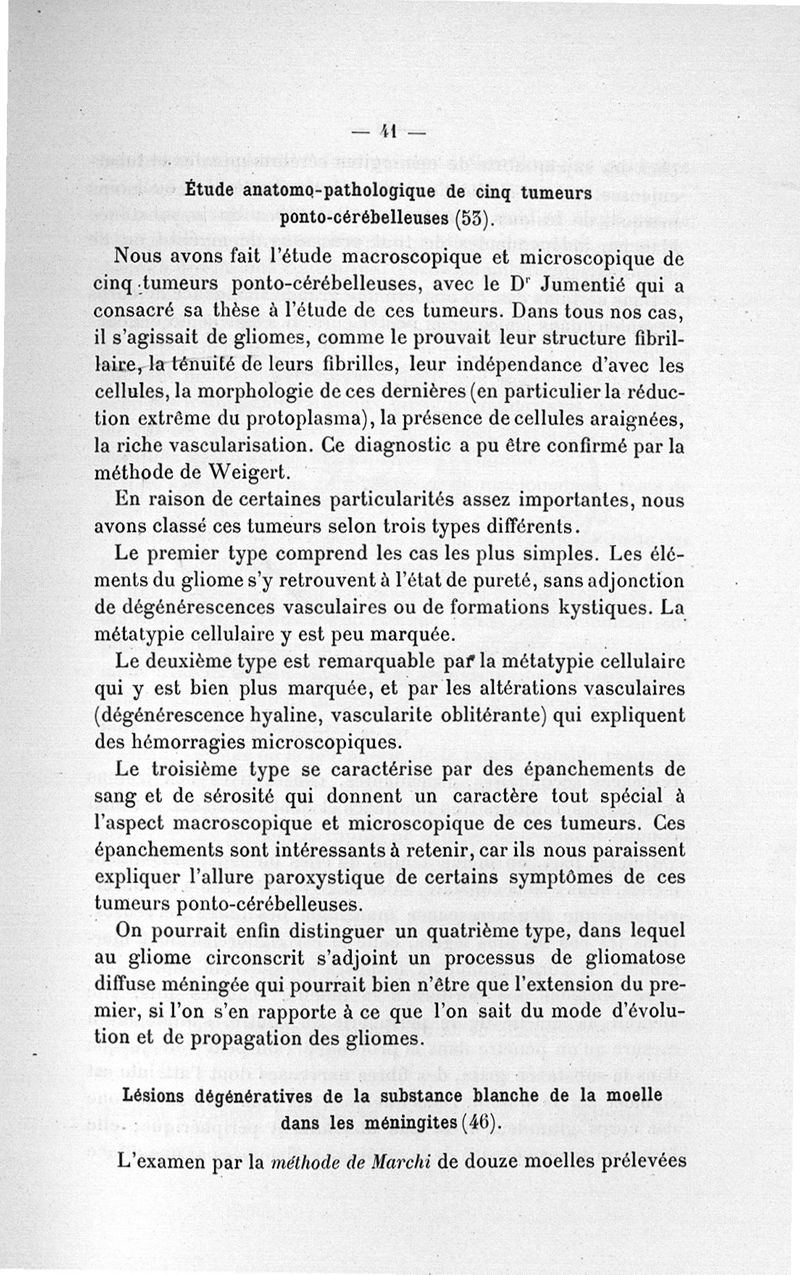 — 41 —

Étude anatomo-pathologique de cinq tumeurs ponto-cérébelleuses (53).

Nous avons fait l'étude macroscopique et microscopique de cinq tumeurs ponto-cérébelleuses, avec le Dr Jumentié qui a consacré sa thèse à l'étude de ces tumeurs. Dans tous nos cas, il s'agissait de gliomes, comme le prouvait leur structure fibrillaire, la ténuité de leurs fibrilles, leur indépendance d'avec les cellules, la morphologie de ces dernières (en particulier la réduction extrême du protoplasma), la présence de cellules araignées, la riche vascularisation. Ce diagnostic a pu être confirmé par la méthode de Weigert.

En raison de certaines particularités assez importantes, nous avons classé ces tumeurs selon trois types différents.

Le premier type comprend les cas les plus simples. Les éléments du gliome s'y retrouvent à l'état de pureté, sans adjonction de dégénérescences vasculaires ou de formations kystiques. La métatypie cellulaire y est peu marquée.

Le deuxième type est remarquable par la métatypie cellulaire qui y est bien plus marquée, et par les altérations vasculaires (dégénérescence hyaline, vascularite oblitérante) qui expliquent des hémorragies microscopiques.

Le troisième type se caractérise par des épanchements de sang et de sérosité qui donnent un caractère tout spécial à l'aspect macroscopique et microscopique de ces tumeurs. Ces épanchements sont intéressants à retenir, car ils nous paraissent expliquer l'allure paroxystique de certains symptômes de ces tumeurs ponto-cérébelleuses.

On pourrait enfin distinguer un quatrième type, dans lequel au gliome circonscrit s'adjoint un processus de gliomatose diffuse méningée qui pourrait bien n'être que l'extension du premier, si l'on s'en rapporte à ce que l'on sait du mode d'évolution et de propagation des gliomes.

Lésions dégénératives de la substance blanche de la moelle dans les méningites (46).

L'examen par la méthode de Marchi de douze moelles prélevées